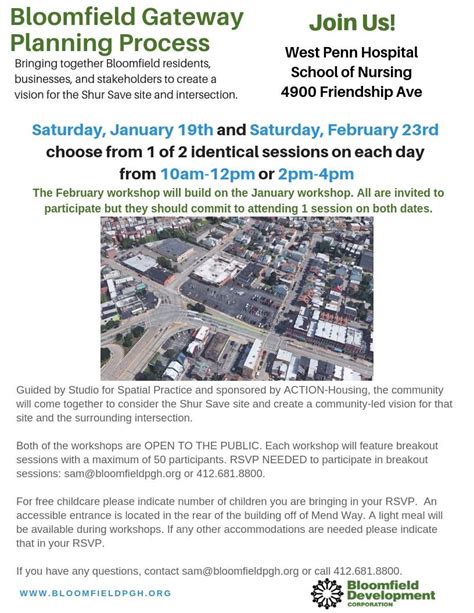 Bloomfield Gateway Planning Process

Bringing together Bloomfield residents, businesses, and stakeholders to create a vision for the Shur Save site and intersection.

Join Us!

West Penn Hospital School of Nursing 4900 Friendship Ave

Saturday, January 19th and Saturday, February 23rd choose from 1 of 2 identical sessions on each day from 10am-12pm or 2pm-4pm

The February workshop will build on the January workshop. All are invited to participate but they should commit to attending 1 session on both dates.

Guided by Studio for Spatial Practice and sponsored by ACTION-Housing, the community will come together to consider the Shur Save site and create a community-led vision for that site and the surrounding intersection.

Both of the workshops are OPEN TO THE PUBLIC. Each workshop will feature breakout sessions with a maximum of 50 participants. RSVP NEEDED to participate in breakout sessions: sam@bloomfieldpgh.org or 412.681.8800.

For free childcare please indicate number of children you are bringing in your RSVP. An accessible entrance is located in the rear of the building off of Mend Way. A light meal will be available during workshops. If any other accommodations are needed please indicate that in your RSVP.

If you have any questions, contact sam@bloomfieldpgh.org or call 412.681.8800.

WWW.BLOOMFIELDPGH.ORG

Bloomfield Development CORPORATION